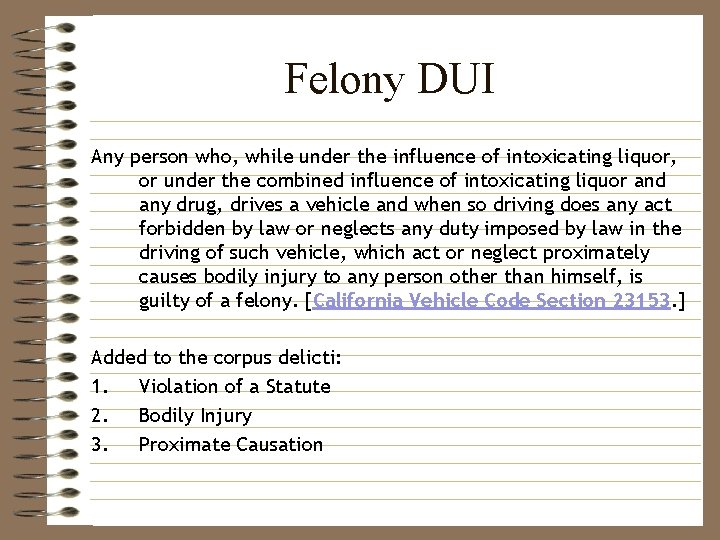 Felony DUI

Any person who, while under the influence of intoxicating liquor, or under the combined influence of intoxicating liquor and any drug, drives a vehicle and when so driving does any act forbidden by law or neglects any duty imposed by law in the driving of such vehicle, which act or neglect proximately causes bodily injury to any person other than himself, is guilty of a felony. [California Vehicle Code Section 23153.]

Added to the corpus delicti:
1. Violation of a Statute
2. Bodily Injury
3. Proximate Causation